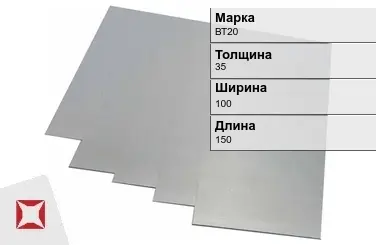 Марка
ВТ20

Толщина
35

Ширина
100

Длина
150